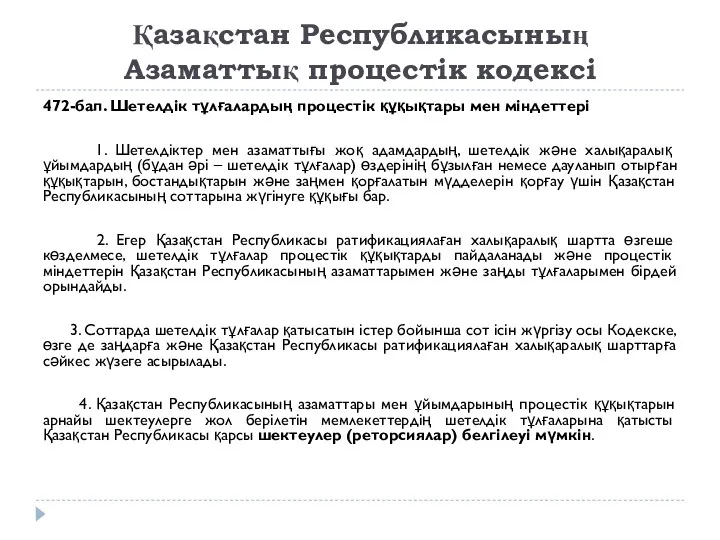 Қазақстан Республикасының Азаматтық процестік кодексі

472-бап. Шетелдік тұлғалардың процестік құқықтары мен міндеттері

1. Шетелдіктер мен азаматтығы жоқ адамдардың, шетелдік және халықаралық ұйымдардың (бұдан әрі – шетелдік тұлғалар) өздерінің бұзылған немесе дауланып отырған құқықтарын, бостандықтарын және заңмен қорғалатын мүдделерін қорғау үшін Қазақстан Республикасының соттарына жүгінуге құқығы бар.

2. Егер Қазақстан Республикасы ратификациялаған халықаралық шартта өзгеше көзделмесе, шетелдік тұлғалар процестік құқықтарды пайдаланады және процестік міндеттерін Қазақстан Республикасының азаматтарымен және заңды тұлғаларымен бірдей орындайды.

3. Соттарда шетелдік тұлғалар қатысатын істер бойынша сот ісін жүргізу осы Кодекске, өзге де заңдарға және Қазақстан Республикасы ратификациялаған халықаралық шарттарға сәйкес жүзеге асырылады.

4. Қазақстан Республикасының азаматтары мен ұйымдарының процестік құқықтарын арнайы шектеулерге жол берілетін мемлекеттердің шетелдік тұлғаларына қатысты Қазақстан Республикасы қарсы шектеулер (реторсиялар) белгілеуі мүмкін.